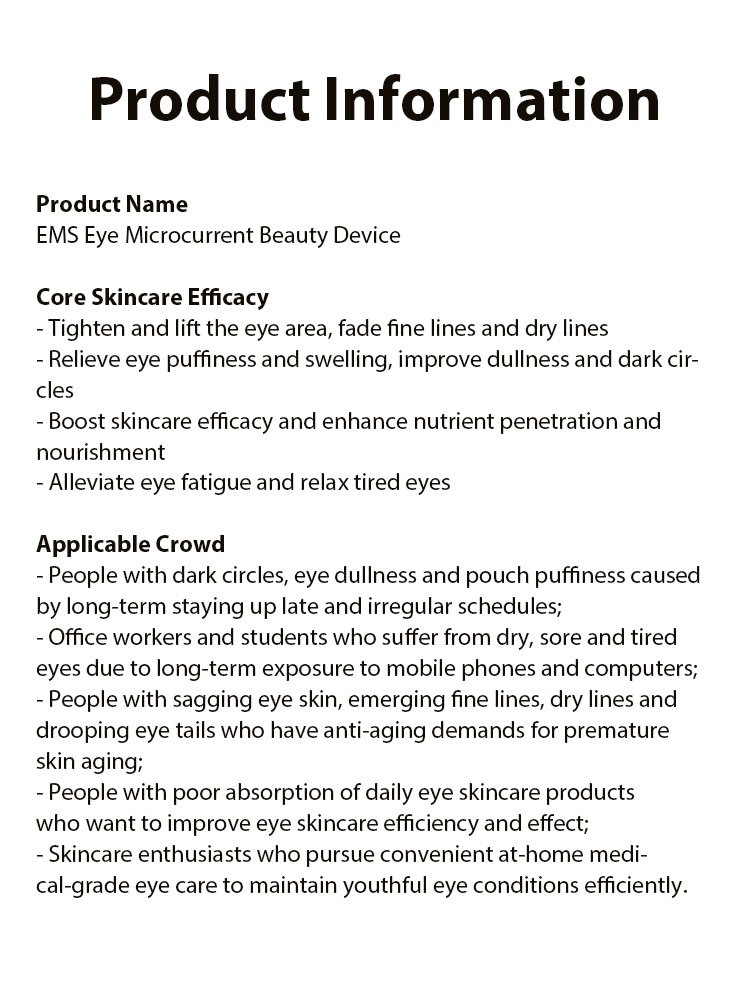 Product Information

Product Name
EMS Eye Microcurrent Beauty Device

Core Skincare Efficacy
- Tighten and lift the eye area, fade fine lines and dry lines
- Relieve eye puffiness and swelling, improve dullness and dark circles
- Boost skincare efficacy and enhance nutrient penetration and nourishment
- Alleviate eye fatigue and relax tired eyes

Applicable Crowd
- People with dark circles, eye dullness and pouch puffiness caused by long-term staying up late and irregular schedules;
- Office workers and students who suffer from dry, sore and tired eyes due to long-term exposure to mobile phones and computers;
- People with sagging eye skin, emerging fine lines, dry lines and drooping eye tails who have anti-aging demands for premature skin aging;
- People with poor absorption of daily eye skincare products who want to improve eye skincare efficiency and effect;
- Skincare enthusiasts who pursue convenient at-home medical-grade eye care to maintain youthful eye conditions efficiently.